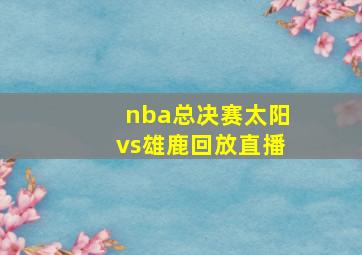 nba总决赛太阳vs雄鹿回放直播